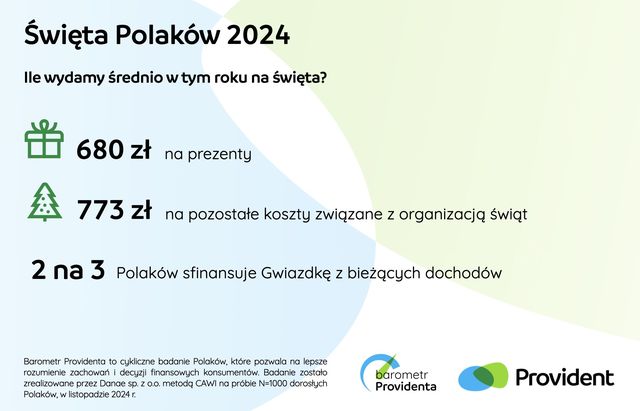 Święta Polaków 2024

Ile wydamy średnio w tym roku na święta?

680 zł na prezenty

773 zł na pozostałe koszty związane z organizacją świąt

2 na 3 Polaków sfinansuje Gwiazdkę z bieżących dochodów

Barometr Providenta to cykliczne badanie Polaków, które pozwala na lepsze rozumienie zachowań i decyzji finansowych konsumentów. Badanie zostało zrealizowane przez Danae sp. z o.o. metodą CAWI na próbie N=1000 dorosłych Polaków, w listopadzie 2024 r.

barometr Providenta

Provident